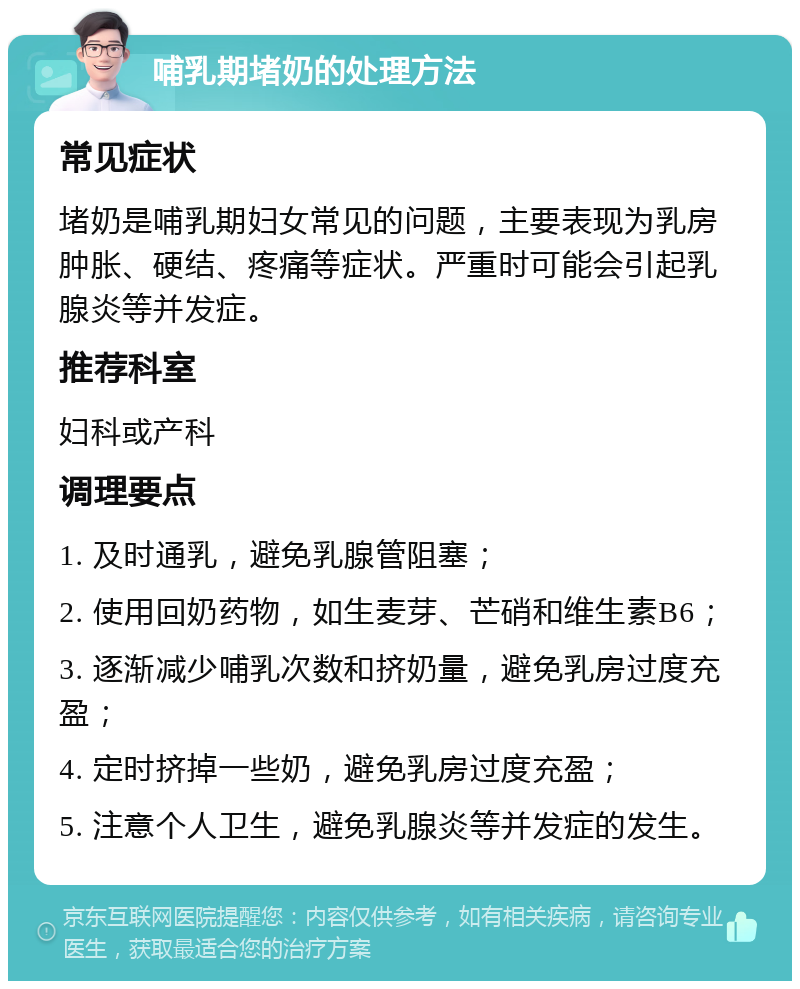 哺乳期堵奶的处理方法

常见症状

堵奶是哺乳期妇女常见的问题，主要表现为乳房肿胀、硬结、疼痛等症状。严重时可能会引起乳腺炎等并发症。

推荐科室

妇科或产科

调理要点

1. 及时通乳，避免乳腺管阻塞；

2. 使用回奶药物，如生麦芽、芒硝和维生素B6；

3. 逐渐减少哺乳次数和挤奶量，避免乳房过度充盈；

4. 定时挤掉一些奶，避免乳房过度充盈；

5. 注意个人卫生，避免乳腺炎等并发症的发生。

京东互联网医院提醒您：内容仅供参考，如有相关疾病，请咨询专业医生，获取最适合您的治疗方案